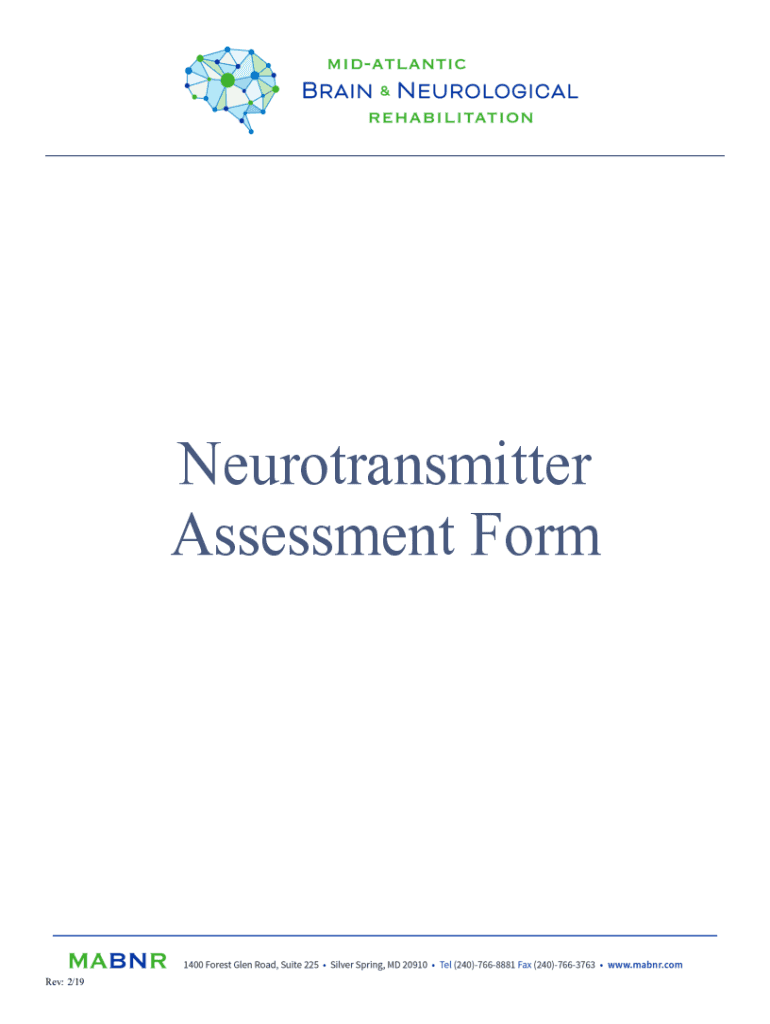 MID-ATLANTIC
BRAIN & NEUROLOGICAL
REHABILITATION

Neurotransmitter Assessment Form

MABNR 1400 Forest Glen Road, Suite 225 • Silver Spring, MD 20910 • Tel (240)-766-8881 Fax (240)-766-3763 • www.mabnr.com

Rev: 2/19